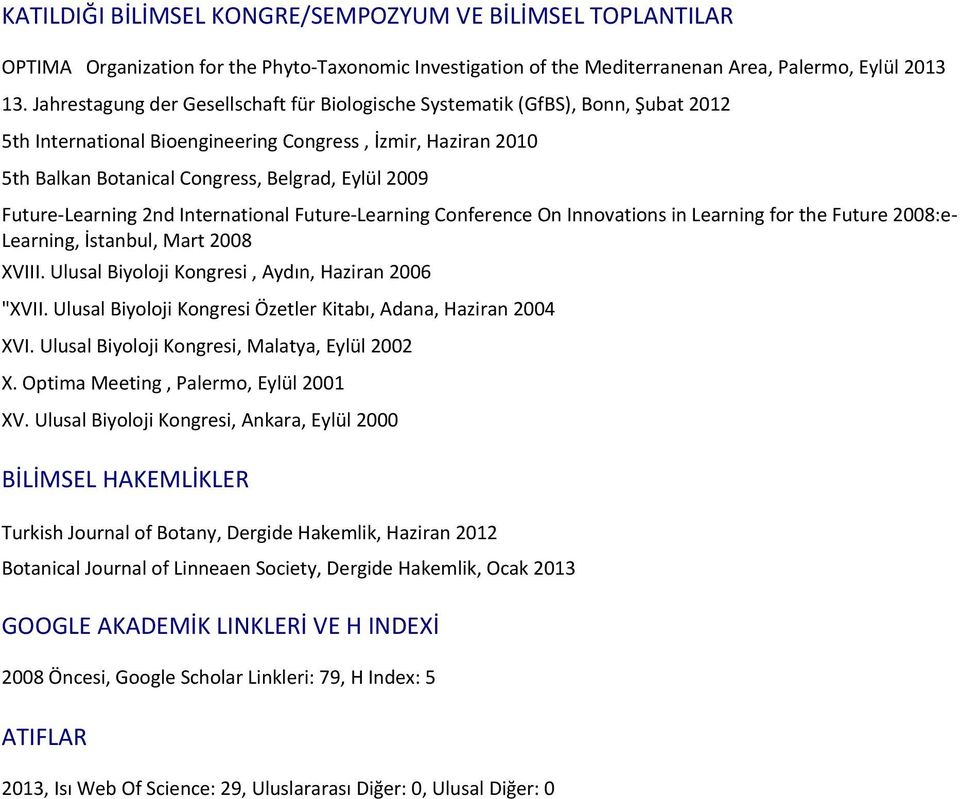 KATILDIĞI BİLİMSEL KONGRE/SEMPOZYUM VE BİLİMSEL TOPLANTILAR

OPTIMA Organization for the Phyto-Taxonomic Investigation of the Mediterranenan Area, Palermo, Eylül 2013

13. Jahrestagung der Gesellschaft für Biologische Systematik (GfBS), Bonn, Şubat 2012

5th International Bioengineering Congress , İzmir, Haziran 2010

5th Balkan Botanical Congress, Belgrad, Eylül 2009

Future-Learning 2nd International Future-Learning Conference On Innovations in Learning for the Future 2008:e-Learning, İstanbul, Mart 2008

XVIII. Ulusal Biyoloji Kongresi , Aydın, Haziran 2006

"XVII. Ulusal Biyoloji Kongresi Özetler Kitabı, Adana, Haziran 2004

XVI. Ulusal Biyoloji Kongresi, Malatya, Eylül 2002

X. Optima Meeting , Palermo, Eylül 2001

XV. Ulusal Biyoloji Kongresi, Ankara, Eylül 2000

BİLİMSEL HAKEMLİKLER

Turkish Journal of Botany, Dergide Hakemlik, Haziran 2012

Botanical Journal of Linneaen Society, Dergide Hakemlik, Ocak 2013

GOOGLE AKADEMİK LINKLERİ VE H INDEXİ

2008 Öncesi, Google Scholar Linkleri: 79, H Index: 5

ATIFLAR

2013, Isı Web Of Science: 29, Uluslararası Diğer: 0, Ulusal Diğer: 0